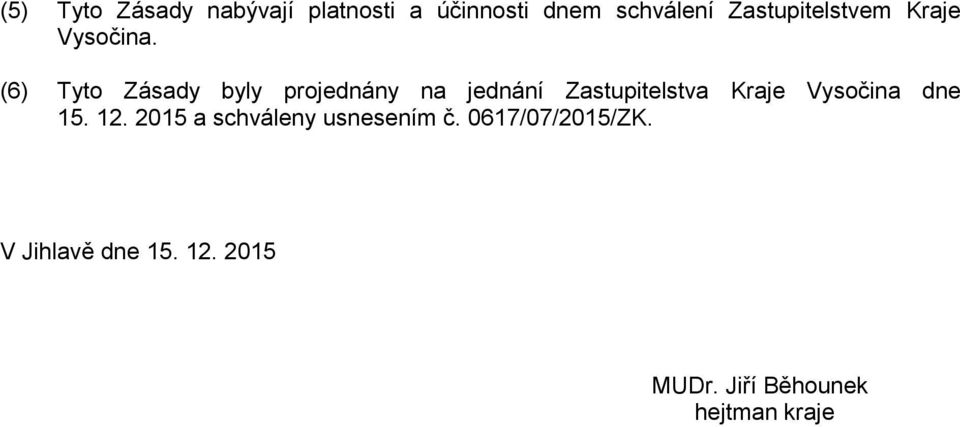 (5) Tyto Zásady nabývají platnosti a účinnosti dnem schválení Zastupitelstvem Kraje Vysočina.

(6) Tyto Zásady byly projednány na jednání Zastupitelstva Kraje Vysočina dne 15. 12. 2015 a schváleny usnesením č. 0617/07/2015/ZK.

V Jihlavě dne 15. 12. 2015

MUDr. Jiří Běhounek
hejtman kraje